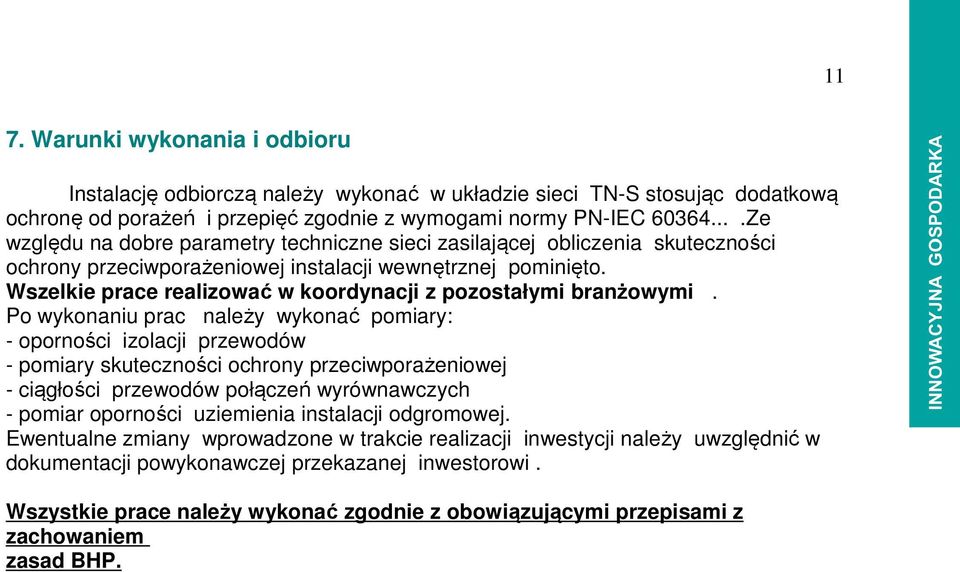 11

7. Warunki wykonania i odbioru

Instalację odbiorczą należy wykonać w układzie sieci TN-S stosując dodatkową ochronę od porażeń i przepięć zgodnie z wymogami normy PN-IEC 60364... .Ze względu na dobre parametry techniczne sieci zasilającej obliczenia skuteczności ochrony przeciwporażeniowej instalacji wewnętrznej pominięto.
Wszelkie prace realizować w koordynacji z pozostałymi branżowymi .
Po wykonaniu prac należy wykonać pomiary:
- oporności izolacji przewodów
- pomiary skuteczności ochrony przeciwporażeniowej
- ciągłości przewodów połączeń wyrównawczych
- pomiar oporności uziemienia instalacji odgromowej.
Ewentualne zmiany wprowadzone w trakcie realizacji inwestycji należy uwzględnić w dokumentacji powykonawczej przekazanej inwestorowi .

Wszystkie prace należy wykonać zgodnie z obowiązującymi przepisami z zachowaniem zasad BHP.

INNOWACYJNA GOSPODARKA